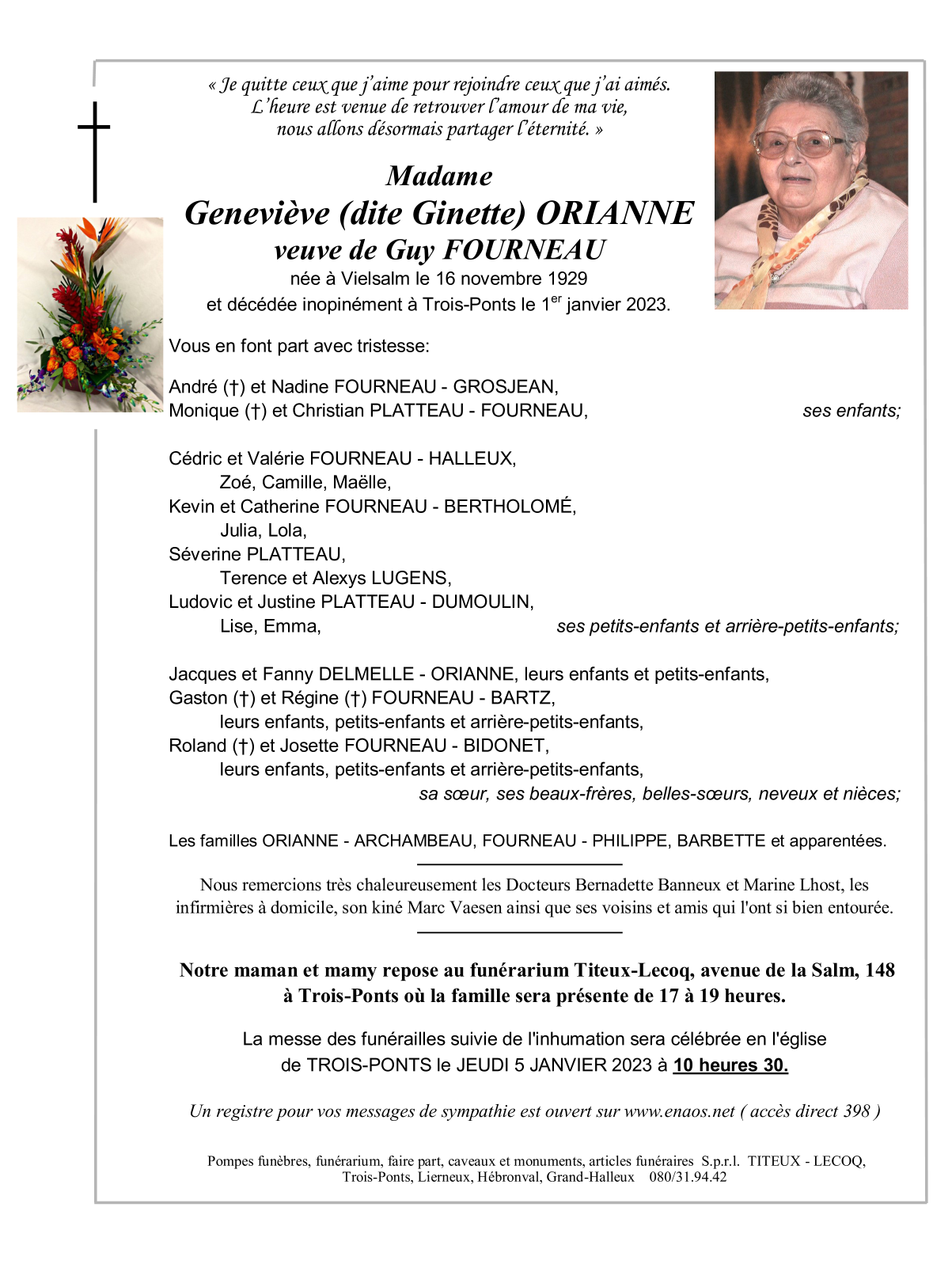 « Je quitte ceux que j'aime pour rejoindre ceux que j'ai aimés.
L'heure est venue de retrouver l'amour de ma vie,
nous allons désormais partager l'éternité. »

Madame
Geneviève (dite Ginette) ORIANNE
veuve de Guy FOURNEAU
née à Vielsalm le 16 novembre 1929
et décédée inopinément à Trois-Ponts le 1$^{er}$ janvier 2023.

Vous en font part avec tristesse:

André (†) et Nadine FOURNEAU - GROSJEAN,
Monique (†) et Christian PLATTEAU - FOURNEAU, ses enfants;

Cédric et Valérie FOURNEAU - HALLEUX,
Zoé, Camille, Maëlle,
Kevin et Catherine FOURNEAU - BERTHOLOMÉ,
Julia, Lola,
Séverine PLATTEAU,
Terence et Alexys LUGENS,
Ludovic et Justine PLATTEAU - DUMOULIN,
Lise, Emma, ses petits-enfants et arrière-petits-enfants;

Jacques et Fanny DELMELLE - ORIANNE, leurs enfants et petits-enfants,
Gaston (†) et Régine (†) FOURNEAU - BARTZ,
leurs enfants, petits-enfants et arrière-petits-enfants,
Roland (†) et Josette FOURNEAU - BIDONET,
leurs enfants, petits-enfants et arrière-petits-enfants,
sa sœur, ses beaux-frères, belles-sœurs, neveux et nièces;

Les familles ORIANNE - ARCHAMBEAU, FOURNEAU - PHILIPPE, BARBETTE et apparentées.

Nous remercions très chaleureusement les Docteurs Bernadette Banneux et Marine Lhost, les infirmières à domicile, son kiné Marc Vaesen ainsi que ses voisins et amis qui l'ont si bien entourée.

Notre maman et mamy repose au funérarium Titeux-Lecoq, avenue de la Salm, 148 à Trois-Ponts où la famille sera présente de 17 à 19 heures.

La messe des funérailles suivie de l'inhumation sera célébrée en l'église de TROIS-PONTS le JEUDI 5 JANVIER 2023 à 10 heures 30.

Un registre pour vos messages de sympathie est ouvert sur www.enaos.net ( accès direct 398 )

Pompes funèbres, funérarium, faire part, caveaux et monuments, articles funéraires S.p.r.l. TITEUX - LECOQ,
Trois-Ponts, Lierneux, Hébronval, Grand-Halleux 080/31.94.42